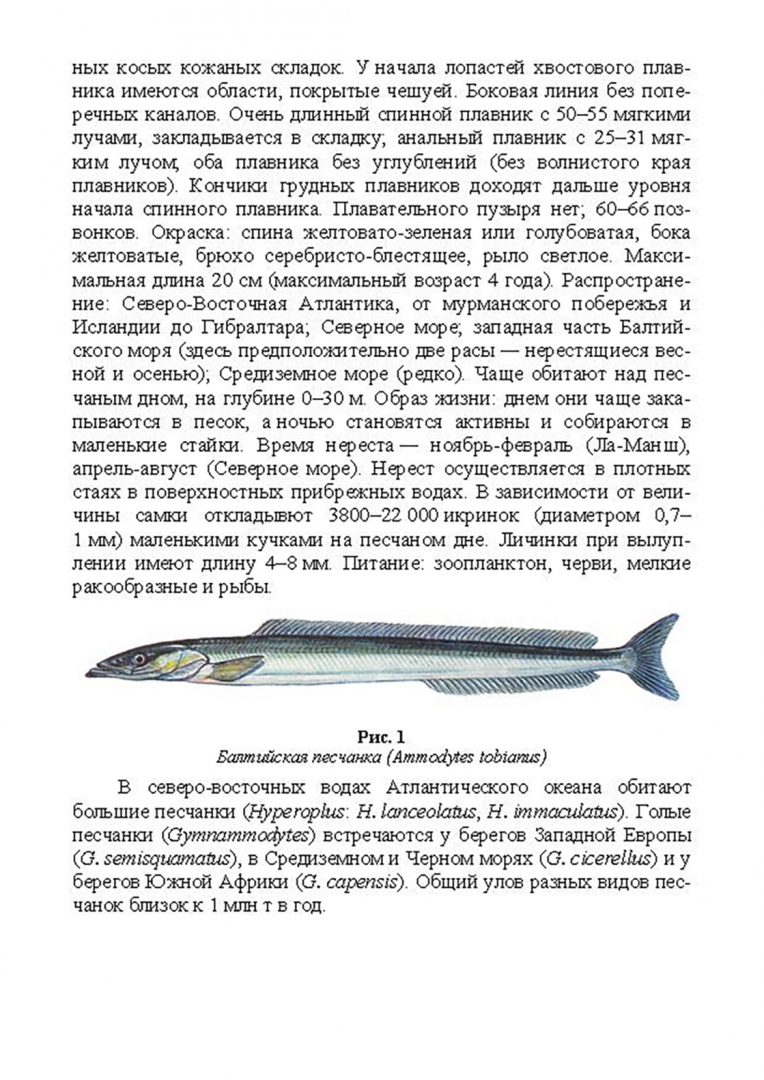 ных косых кожаных складок. У начала лопастей хвостового плавника имеются области, покрытые чешуей. Боковая линия без поперечных каналов. Очень длинный спинной плавник с 50–55 мягкими лучами, закладывается в складку; анальный плавник с 25–31 мягким лучом; оба плавника без углублений (без волнистого края плавников). Кончики грудных плавников доходят дальше уровня начала спинного плавника. Плавательного пузыря нет; 60–66 позвонков. Окраска: спина желтовато-зеленая или голубоватая, бока желтоватые, брюхо серебристо-блестящее, рыло светлое. Максимальная длина 20 см (максимальный возраст 4 года). Распространение: Северо-Восточная Атлантика, от мурманского побережья и Исландии до Гибралтара; Северное море; западная часть Балтийского моря (здесь предположительно две расы — нерестящиеся весной и осенью); Средиземное море (редко). Чаще обитают над песчаным дном, на глубине 0–30 м. Образ жизни: днем они чаще закапываются в песок, а ночью становятся активны и собираются в маленькие стайки. Время нереста — ноябрь-февраль (Ла-Манш), апрель-август (Северное море). Нерест осуществляется в плотных стаях в поверхностных прибрежных водах. В зависимости от величины самки откладывают 3800–22 000 икринок (диаметром 0,7–1 мм) маленькими кучками на песчаном дне. Личинки при вылуплении имеют длину 4–8 мм. Питание: зоопланктон, черви, мелкие ракообразные и рыбы.

Рис. 1
Балтийская песчанка (Ammodytes tobianus)

В северо-восточных водах Атлантического океана обитают большие песчанки (Hyperoplus: H. lanceolatus, H. immaculatus). Голые песчанки (Gymnammodytes) встречаются у берегов Западной Европы (G. semisquamatus), в Средиземном и Черном морях (G. cicerellus) и у берегов Южной Африки (G. capensis). Общий улов разных видов песчанок близок к 1 млн т в год.